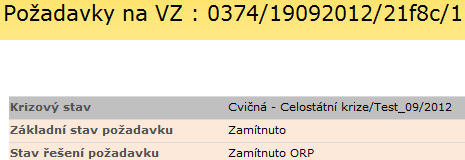 Požadavky na VZ : 0374/19092012/21f8c/1

| Krizový stav | Cvičná - Celostátní krize/Test_09/2012 |
|---|---|
| Základní stav požadavku | Zamítnuto |
| Stav řešení požadavku | Zamítnuto ORP |